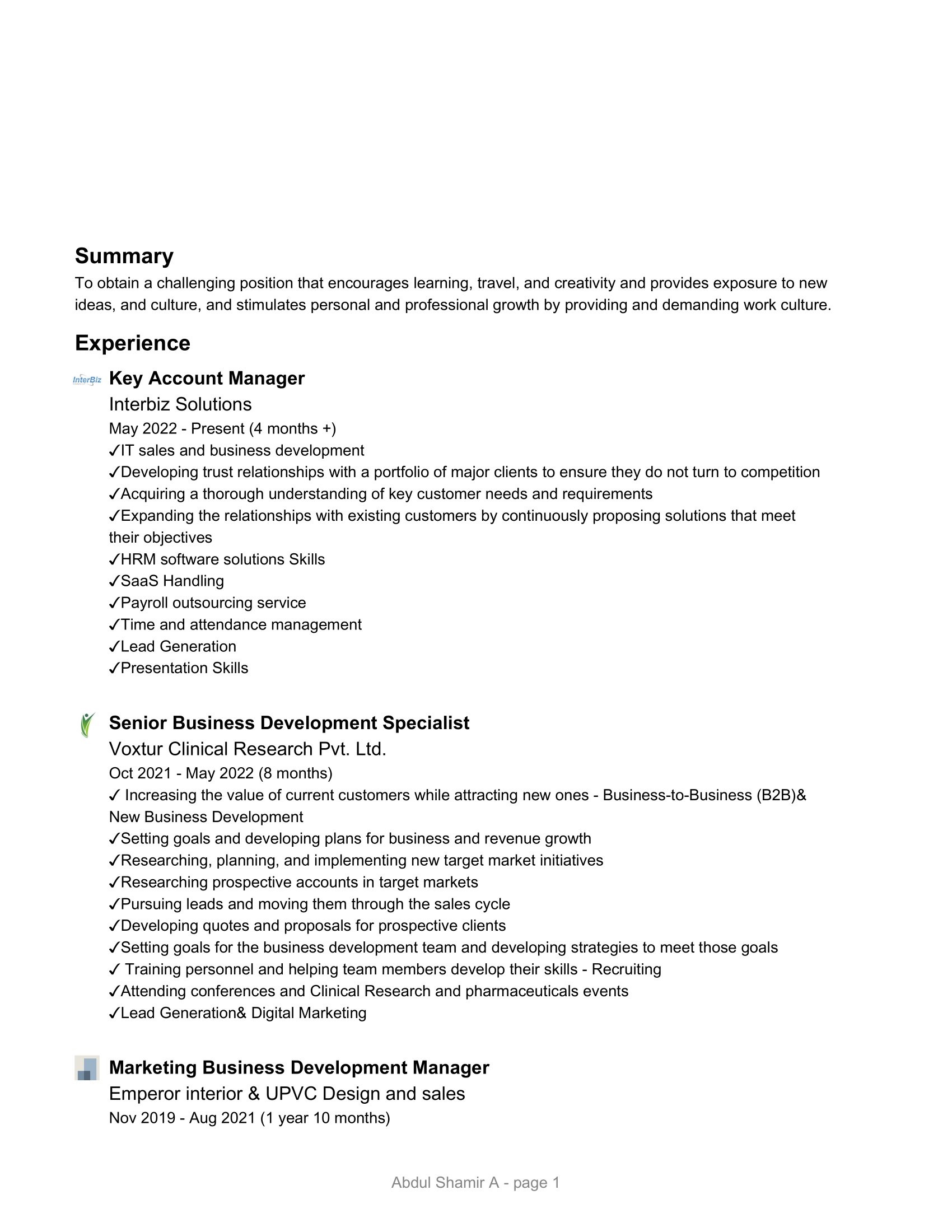 Summary
To obtain a challenging position that encourages learning, travel, and creativity and provides exposure to new ideas, and culture, and stimulates personal and professional growth by providing and demanding work culture.

Experience

InterBiz
Key Account Manager
Interbiz Solutions
May 2022 - Present (4 months +)
✓IT sales and business development
✓Developing trust relationships with a portfolio of major clients to ensure they do not turn to competition
✓Acquiring a thorough understanding of key customer needs and requirements
✓Expanding the relationships with existing customers by continuously proposing solutions that meet their objectives
✓HRM software solutions Skills
✓SaaS Handling
✓Payroll outsourcing service
✓Time and attendance management
✓Lead Generation
✓Presentation Skills

Senior Business Development Specialist
Voxtur Clinical Research Pvt. Ltd.
Oct 2021 - May 2022 (8 months)
✓ Increasing the value of current customers while attracting new ones - Business-to-Business (B2B)& New Business Development
✓Setting goals and developing plans for business and revenue growth
✓Researching, planning, and implementing new target market initiatives
✓Researching prospective accounts in target markets
✓Pursuing leads and moving them through the sales cycle
✓Developing quotes and proposals for prospective clients
✓Setting goals for the business development team and developing strategies to meet those goals
✓ Training personnel and helping team members develop their skills - Recruiting
✓Attending conferences and Clinical Research and pharmaceuticals events
✓Lead Generation& Digital Marketing

Marketing Business Development Manager
Emperor interior & UPVC Design and sales
Nov 2019 - Aug 2021 (1 year 10 months)

Abdul Shamir A - page 1